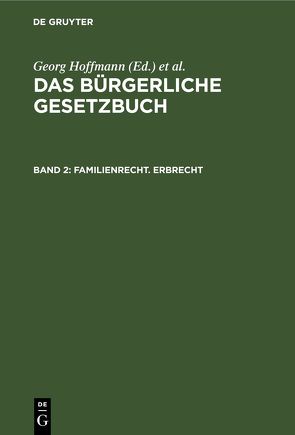 DE GRUYTER

Georg Hoffmann (Ed.) et al.

DAS BÜRGERLICHE GESETZBUCH

BAND 2: FAMILIENRECHT. ERBRECHT

DE
G